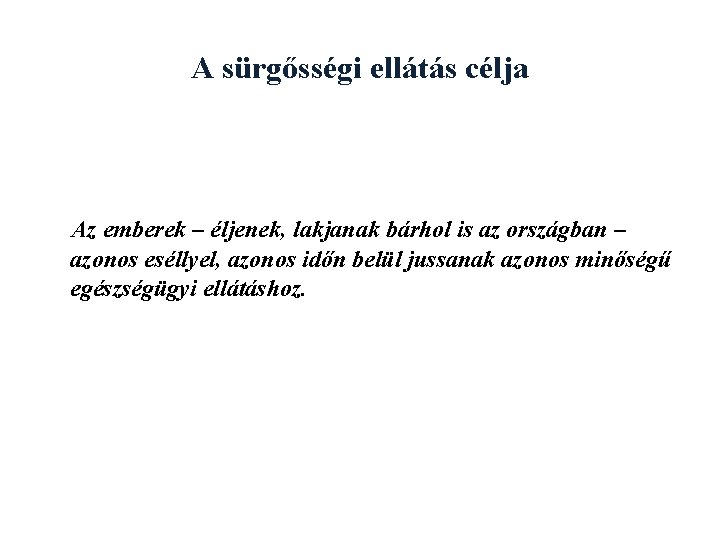 A sürgősségi ellátás célja

Az emberek – éljenek, lakjanak bárhol is az országban – azonos eséllyel, azonos időn belül jussanak azonos minőségű egészségügyi ellátáshoz.